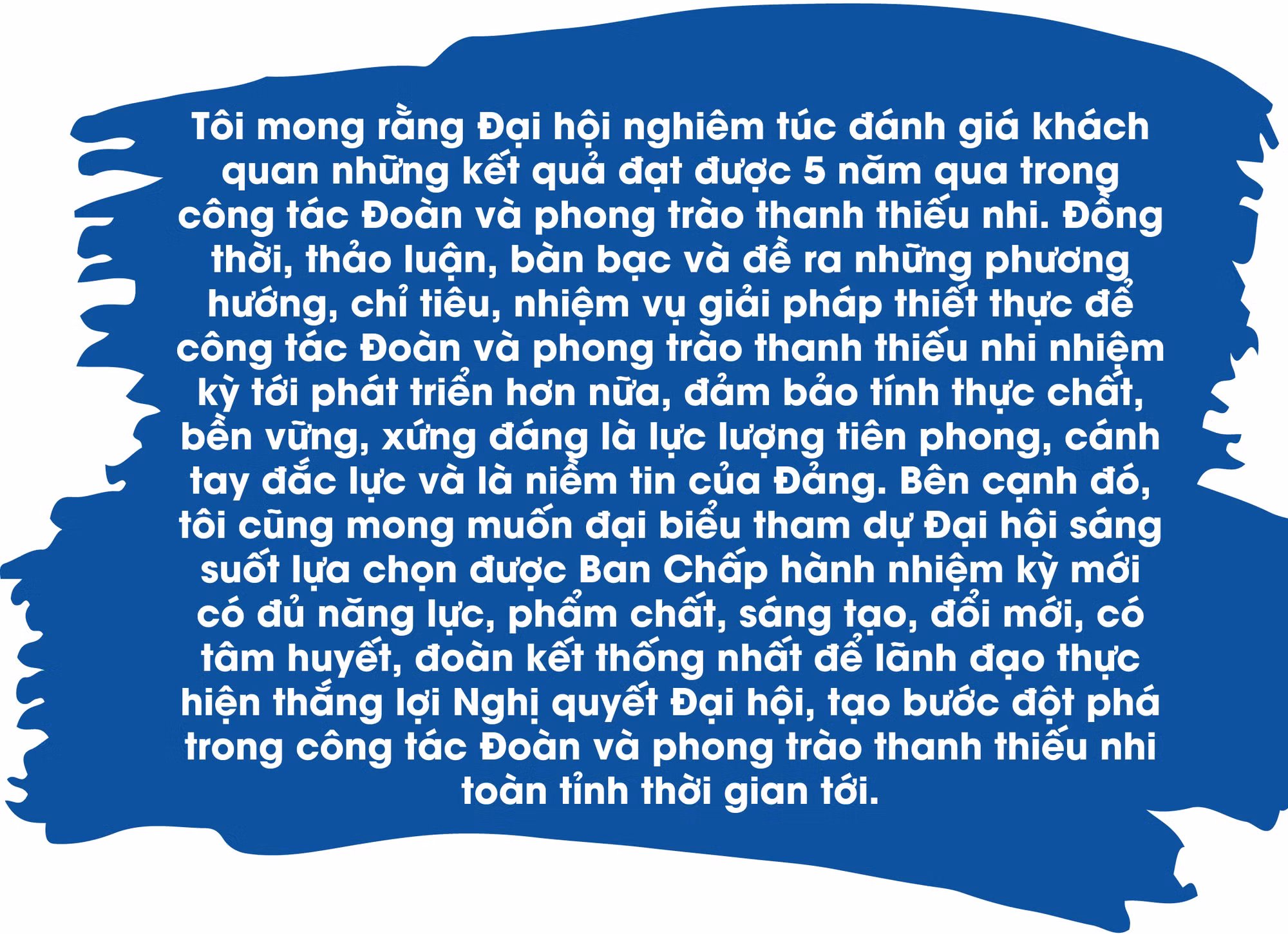 Tôi mong rằng Đại hội nghiêm túc đánh giá khách quan những kết quả đạt được 5 năm qua trong công tác Đoàn và phong trào thanh thiếu nhi. Đồng thời, thảo luận, bàn bạc và đề ra những phương hướng, chỉ tiêu, nhiệm vụ giải pháp thiết thực để công tác Đoàn và phong trào thanh thiếu nhi nhiệm kỳ tới phát triển hơn nữa, đảm bảo tính thực chất, bền vững, xứng đáng là lực lượng tiên phong, cánh tay đắc lực và là niềm tin của Đảng. Bên cạnh đó, tôi cũng mong muốn đại biểu tham dự Đại hội sáng suốt lựa chọn được Ban Chấp hành nhiệm kỳ mới có đủ năng lực, phẩm chất, sáng tạo, đổi mới, có tâm huyết, đoàn kết thống nhất để lãnh đạo thực hiện thắng lợi Nghị quyết Đại hội, tạo bước đột phá trong công tác Đoàn và phong trào thanh thiếu nhi toàn tỉnh thời gian tới.